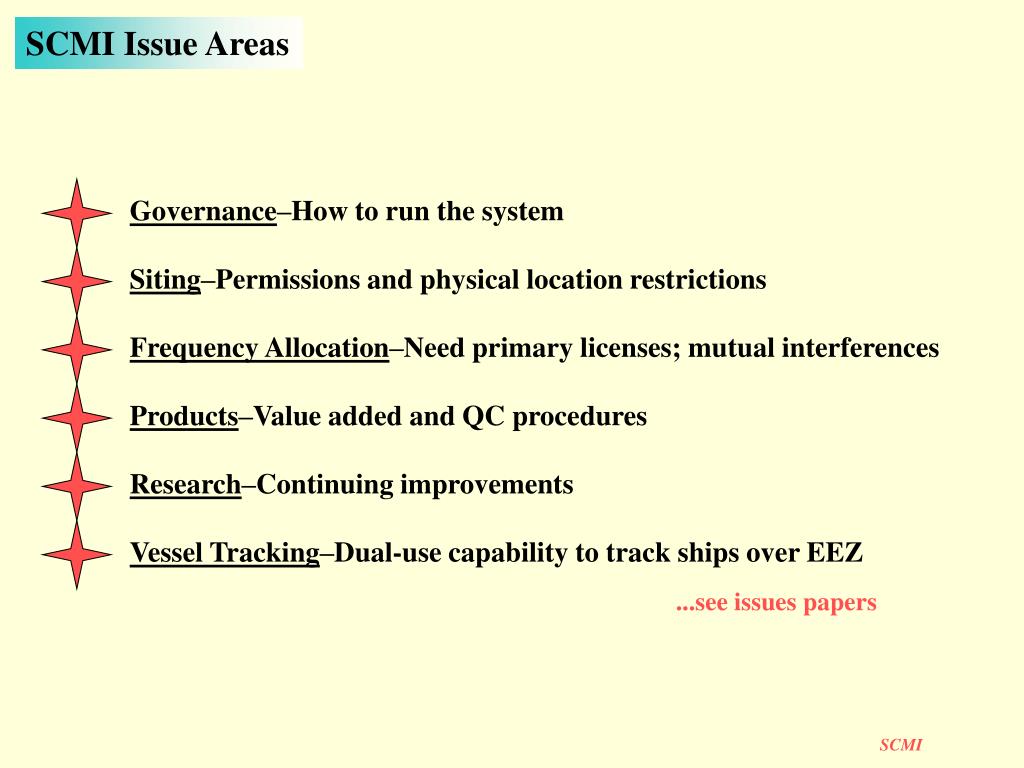 SCMI Issue Areas

Governance–How to run the system

Siting–Permissions and physical location restrictions

Frequency Allocation–Need primary licenses; mutual interferences

Products–Value added and QC procedures

Research–Continuing improvements

Vessel Tracking–Dual-use capability to track ships over EEZ

...see issues papers

SCMI